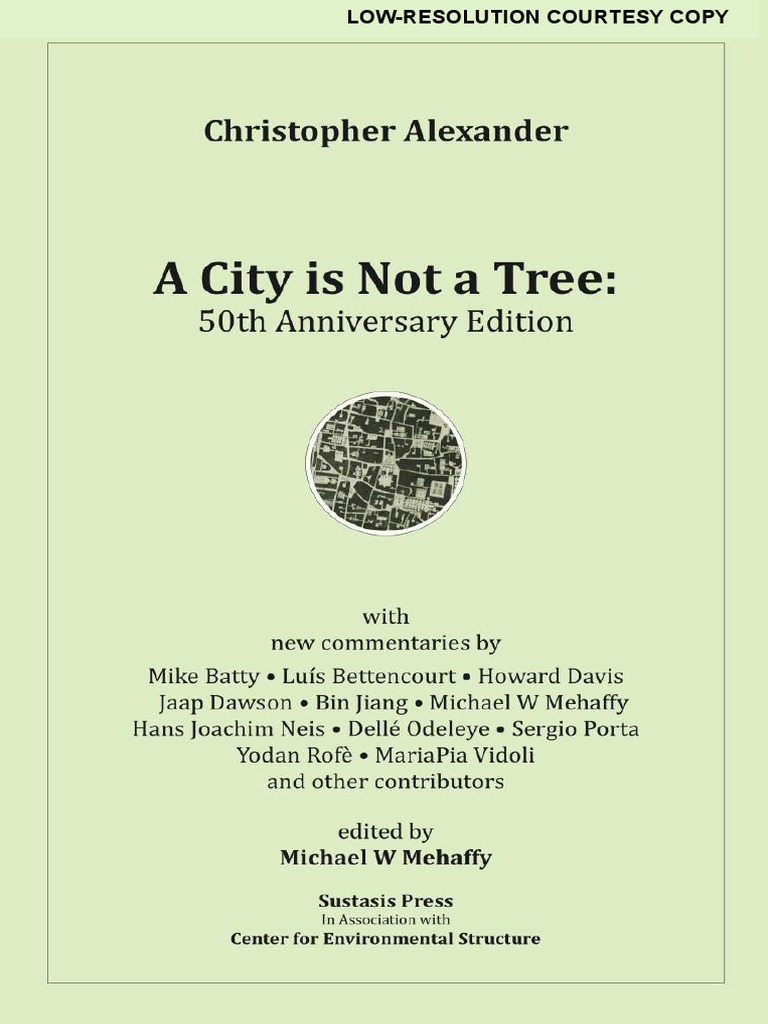 LOW-RESOLUTION COURTESY COPY

Christopher Alexander

A City is Not a Tree:
50th Anniversary Edition

with
new commentaries by
Mike Batty • Luís Bettencourt • Howard Davis
Jaap Dawson • Bin Jiang • Michael W Mehaffy
Hans Joachim Neis • Dellé Odeleye • Sergio Porta
Yodan Rofè • MariaPia Vidoli
and other contributors

edited by
Michael W Mehaffy

Sustasis Press
In Association with
Center for Environmental Structure